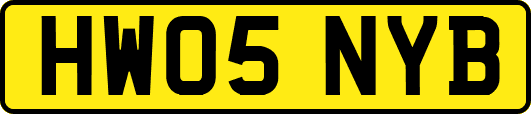 HW05 NYB